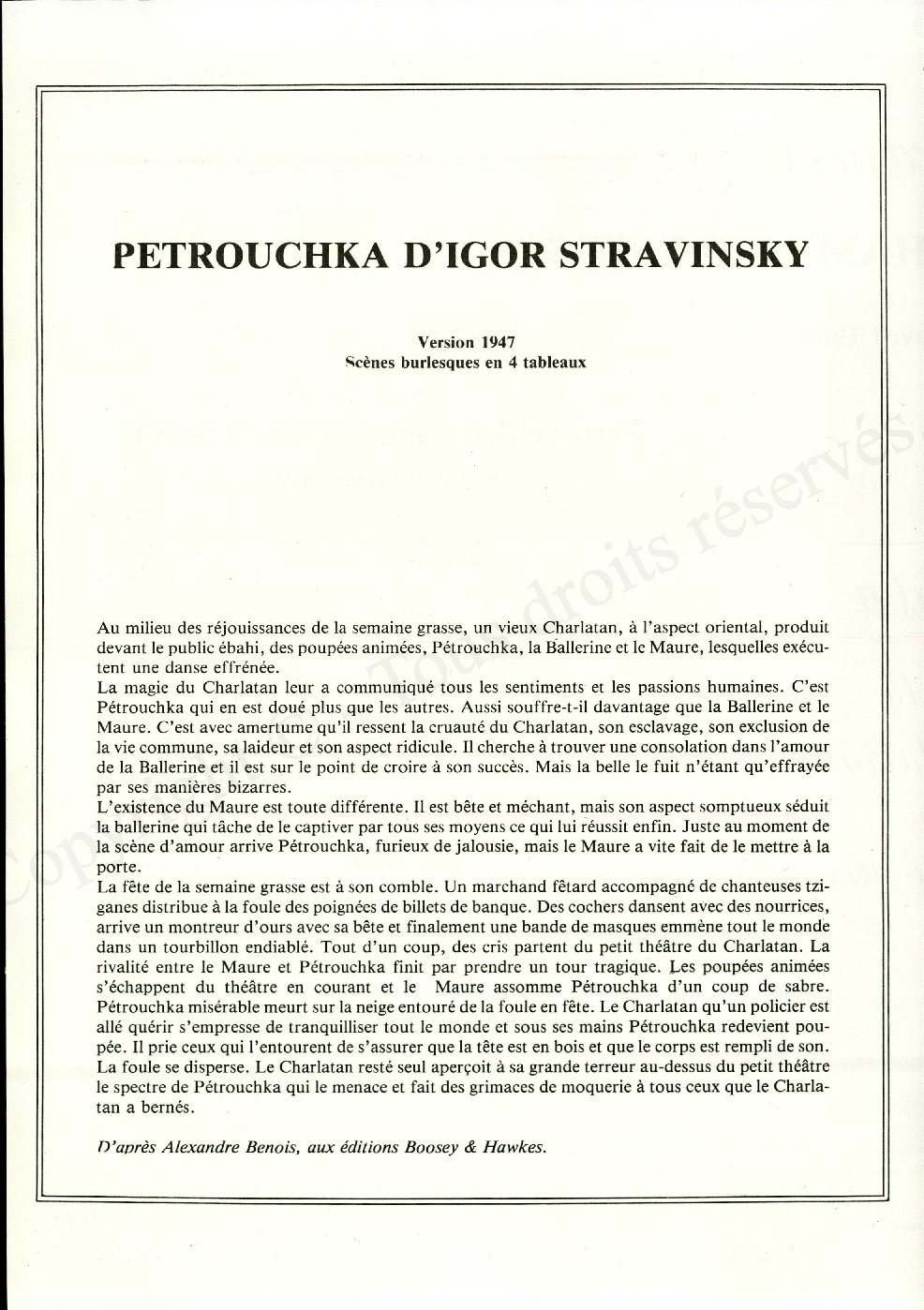 PETROUCHKA D'IGOR STRAVINSKY

Version 1947
Scènes burlesques en 4 tableaux

Au milieu des réjouissances de la semaine grasse, un vieux Charlatan, à l'aspect oriental, produit devant le public ébahi, des poupées animées, Pétrouchka, la Ballerine et le Maure, lesquelles exécutent une danse effrénée.
La magie du Charlatan leur a communiqué tous les sentiments et les passions humaines. C'est Pétrouchka qui en est doué plus que les autres. Aussi souffre-t-il davantage que la Ballerine et le Maure. C'est avec amertume qu'il ressent la cruauté du Charlatan, son esclavage, son exclusion de la vie commune, sa laideur et son aspect ridicule. Il cherche à trouver une consolation dans l'amour de la Ballerine et il est sur le point de croire à son succès. Mais la belle le fuit n'étant qu'effrayée par ses manières bizarres.
L'existence du Maure est toute différente. Il est bête et méchant, mais son aspect somptueux séduit la ballerine qui tâche de le captiver par tous ses moyens ce qui lui réussit enfin. Juste au moment de la scène d'amour arrive Pétrouchka, furieux de jalousie, mais le Maure a vite fait de le mettre à la porte.
La fête de la semaine grasse est à son comble. Un marchand fêtard accompagné de chanteuses tziganes distribue à la foule des poignées de billets de banque. Des cochers dansent avec des nourrices, arrive un montreur d'ours avec sa bête et finalement une bande de masques emmène tout le monde dans un tourbillon endiablé. Tout d'un coup, des cris partent du petit théâtre du Charlatan. La rivalité entre le Maure et Pétrouchka finit par prendre un tour tragique. Les poupées animées s'échappent du théâtre en courant et le Maure assomme Pétrouchka d'un coup de sabre. Pétrouchka misérable meurt sur la neige entouré de la foule en fête. Le Charlatan qu'un policier est allé quérir s'empresse de tranquilliser tout le monde et sous ses mains Pétrouchka redevient poupée. Il prie ceux qui l'entourent de s'assurer que la tête est en bois et que le corps est rempli de son. La foule se disperse. Le Charlatan resté seul aperçoit à sa grande terreur au-dessus du petit théâtre le spectre de Pétrouchka qui le menace et fait des grimaces de moquerie à tous ceux que le Charlatan a bernés.

D'après Alexandre Benois, aux éditions Boosey & Hawkes.

Copyright Tous droits réservés